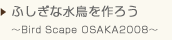 ふしぎな水鳥を作ろう

～Bird Scape OSAKA2008～